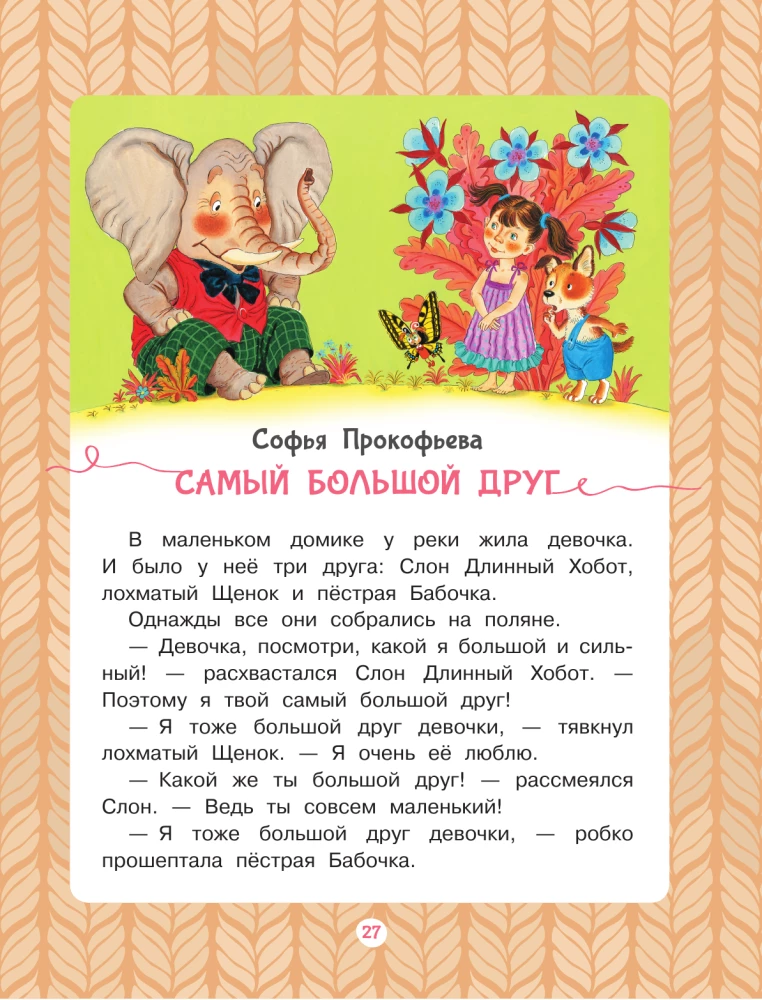 Софья Прокофьева

САМЫЙ БОЛЬШОЙ ДРУГ

В маленьком домике у реки жила девочка. И было у неё три друга: Слон Длинный Хобот, лохматый Щенок и пёстрая Бабочка.

Однажды все они собрались на поляне.

— Девочка, посмотри, какой я большой и сильный! — расхвастался Слон Длинный Хобот. — Поэтому я твой самый большой друг!

— Я тоже большой друг девочки, — тявкнул лохматый Щенок. — Я очень её люблю.

— Какой же ты большой друг! — рассмеялся Слон. — Ведь ты совсем маленький!

— Я тоже большой друг девочки, — робко прошептала пёстрая Бабочка.

27